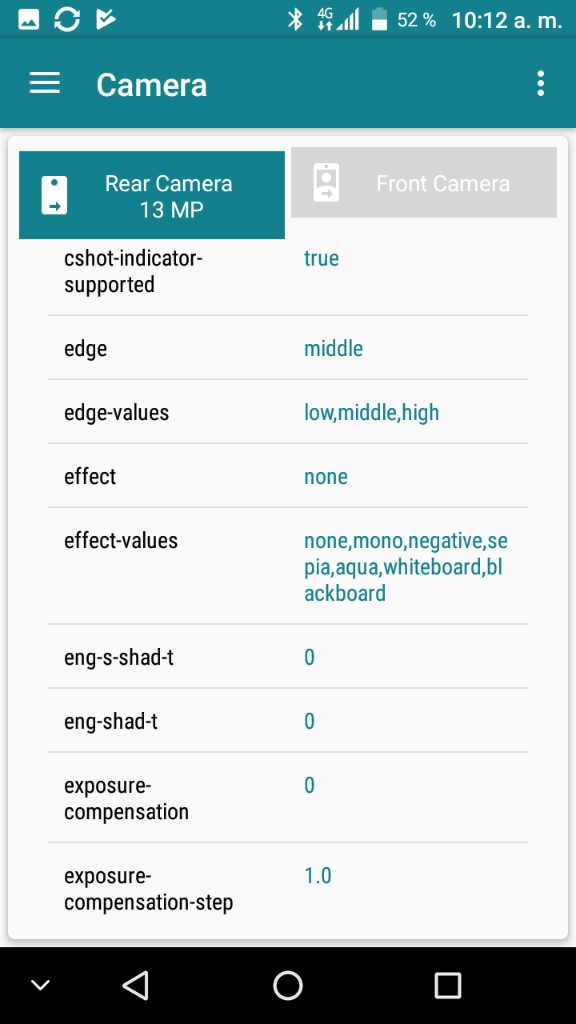 4G 52 % 10:12 a. m.

Camera

Rear Camera
13 MP

Front Camera

| | |
|---|---|
| cshot-indicator-supported | true |
| edge | middle |
| edge-values | low,middle,high |
| effect | none |
| effect-values | none,mono,negative,sepia,aqua,whiteboard,blackboard |
| eng-s-shad-t | 0 |
| eng-shad-t | 0 |
| exposure-compensation | 0 |
| exposure-compensation-step | 1.0 |